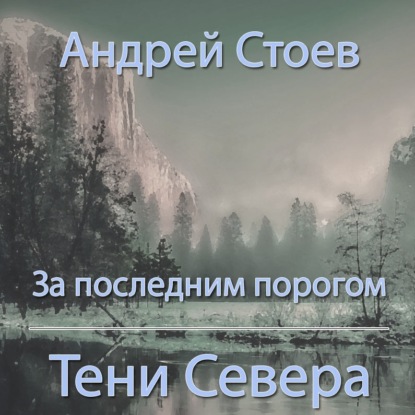 Андрей Стоев

За последним порогом

Тени Севера